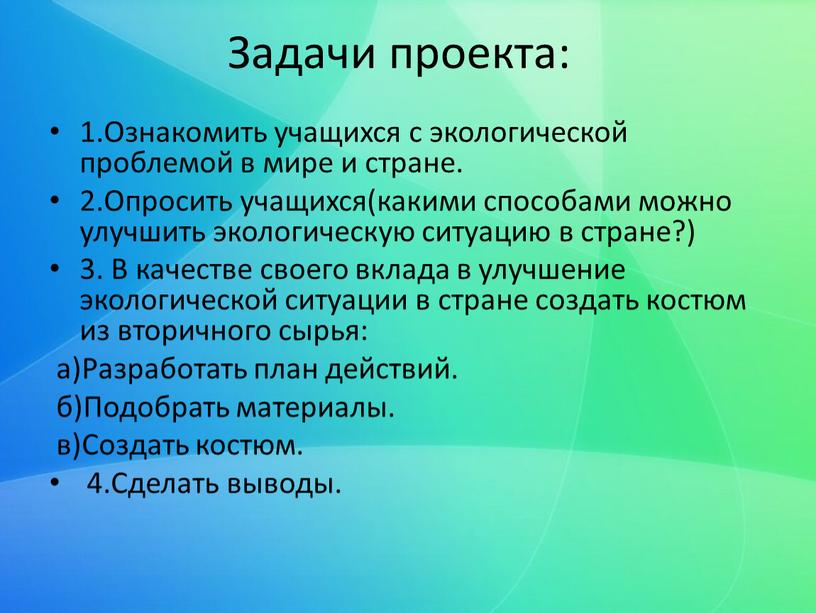 Задачи проекта:

• 1.Ознакомить учащихся с экологической проблемой в мире и стране.

• 2.Опросить учащихся(какими способами можно улучшить экологическую ситуацию в стране?)

• 3. В качестве своего вклада в улучшение экологической ситуации в стране создать костюм из вторичного сырья:

а)Разработать план действий.

б)Подобрать материалы.

в)Создать костюм.

• 4.Сделать выводы.